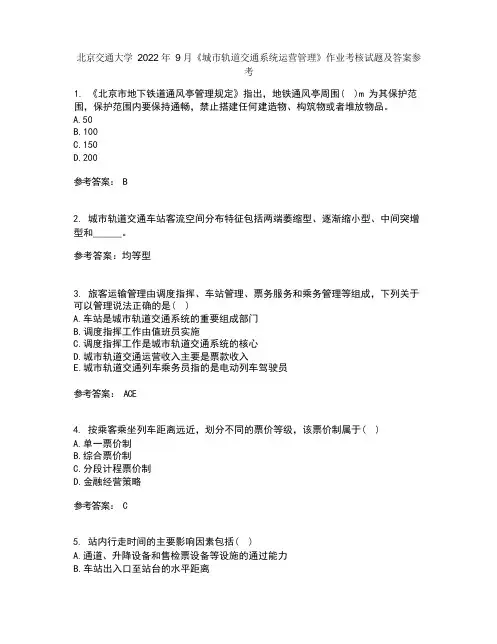 北京交通大学 2022 年 9 月《城市轨道交通系统运营管理》作业考核试题及答案参考

1. 《北京市地下铁道通风亭管理规定》指出，地铁通风亭周围( )m 为其保护范围，保护范围内要保持通畅，禁止搭建任何建造物、构筑物或者堆放物品。
A.50
B.100
C.150
D.200

参考答案： B

2. 城市轨道交通车站客流空间分布特征包括两端萎缩型、逐渐缩小型、中间突增型和______。

参考答案：均等型

3. 旅客运输管理由调度指挥、车站管理、票务服务和乘务管理等组成，下列关于可以管理说法正确的是( )
A.车站是城市轨道交通系统的重要组成部门
B.调度指挥工作由值班员实施
C.调度指挥工作是城市轨道交通系统的核心
D.城市轨道交通运营收入主要是票款收入
E.城市轨道交通列车乘务员指的是电动列车驾驶员

参考答案： ACE

4. 按乘客乘坐列车距离远近，划分不同的票价等级，该票价制属于( )
A.单一票价制
B.综合票价制
C.分段计程票价制
D.金融经营策略

参考答案： C

5. 站内行走时间的主要影响因素包括( )
A.通道、升降设备和售检票设备等设施的通过能力
B.车站出入口至站台的水平距离